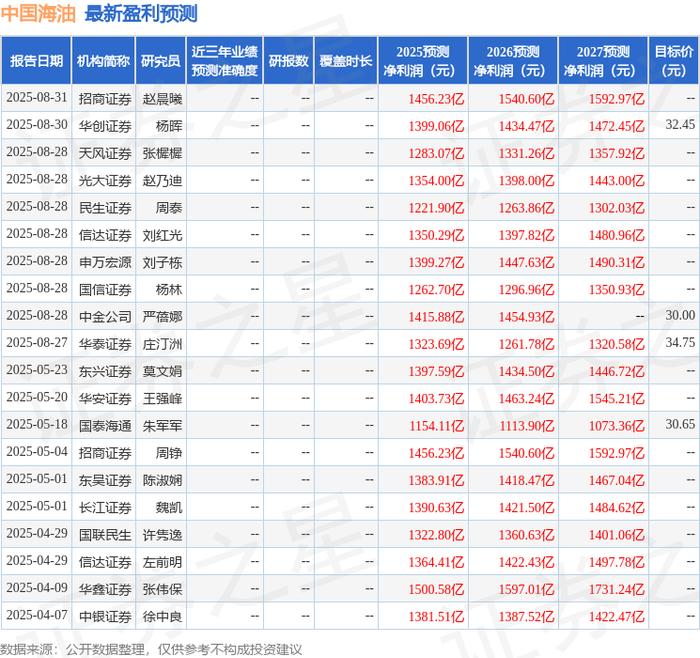 中国海油 最新盈利预测

| 报告日期 | 机构简称 | 研究员 | 近三年业绩预测准确度 | 研报数 | 覆盖时长 | 2025预测净利润（元） | 2026预测净利润（元） | 2027预测净利润（元） | 目标价（元） |
|---|---|---|---|---|---|---|---|---|---|
| 2025-08-31 | 招商证券 | 赵晨曦 | -- | -- | -- | 1456.23亿 | 1540.60亿 | 1592.97亿 | -- |
| 2025-08-30 | 华创证券 | 杨晖 | -- | -- | -- | 1399.06亿 | 1434.47亿 | 1472.45亿 | 32.45 |
| 2025-08-28 | 天风证券 | 张樨樨 | -- | -- | -- | 1283.07亿 | 1331.26亿 | 1357.92亿 | -- |
| 2025-08-28 | 光大证券 | 赵乃迪 | -- | -- | -- | 1354.00亿 | 1398.00亿 | 1443.00亿 | -- |
| 2025-08-28 | 民生证券 | 周泰 | -- | -- | -- | 1221.90亿 | 1263.86亿 | 1302.03亿 | -- |
| 2025-08-28 | 信达证券 | 刘红光 | -- | -- | -- | 1350.29亿 | 1397.82亿 | 1480.96亿 | -- |
| 2025-08-28 | 申万宏源 | 刘子栋 | -- | -- | -- | 1399.27亿 | 1447.63亿 | 1490.31亿 | -- |
| 2025-08-28 | 国信证券 | 杨林 | -- | -- | -- | 1262.70亿 | 1296.96亿 | 1350.93亿 | -- |
| 2025-08-28 | 中金公司 | 严蓓娜 | -- | -- | -- | 1415.88亿 | 1454.93亿 | -- | 30.00 |
| 2025-08-27 | 华泰证券 | 庄汀洲 | -- | -- | -- | 1323.69亿 | 1261.78亿 | 1320.58亿 | 34.75 |
| 2025-05-23 | 东兴证券 | 莫文娟 | -- | -- | -- | 1397.59亿 | 1434.50亿 | 1446.72亿 | -- |
| 2025-05-20 | 华安证券 | 王强峰 | -- | -- | -- | 1403.73亿 | 1463.24亿 | 1545.21亿 | -- |
| 2025-05-18 | 国泰海通 | 朱军军 | -- | -- | -- | 1154.11亿 | 1113.90亿 | 1073.36亿 | 30.65 |
| 2025-05-04 | 招商证券 | 周铮 | -- | -- | -- | 1456.23亿 | 1540.60亿 | 1592.97亿 | -- |
| 2025-05-01 | 东吴证券 | 陈淑娴 | -- | -- | -- | 1383.91亿 | 1418.47亿 | 1467.04亿 | -- |
| 2025-05-01 | 长江证券 | 魏凯 | -- | -- | -- | 1390.63亿 | 1421.50亿 | 1484.62亿 | -- |
| 2025-04-29 | 国联民生 | 许隽逸 | -- | -- | -- | 1322.80亿 | 1360.63亿 | 1401.06亿 | -- |
| 2025-04-29 | 信达证券 | 左前明 | -- | -- | -- | 1364.41亿 | 1422.43亿 | 1497.78亿 | -- |
| 2025-04-09 | 华鑫证券 | 张伟保 | -- | -- | -- | 1500.58亿 | 1597.01亿 | 1731.24亿 | -- |
| 2025-04-07 | 中银证券 | 徐中良 | -- | -- | -- | 1381.51亿 | 1387.52亿 | 1422.47亿 | -- |

数据来源：公开数据整理，仅供参考不构成投资建议